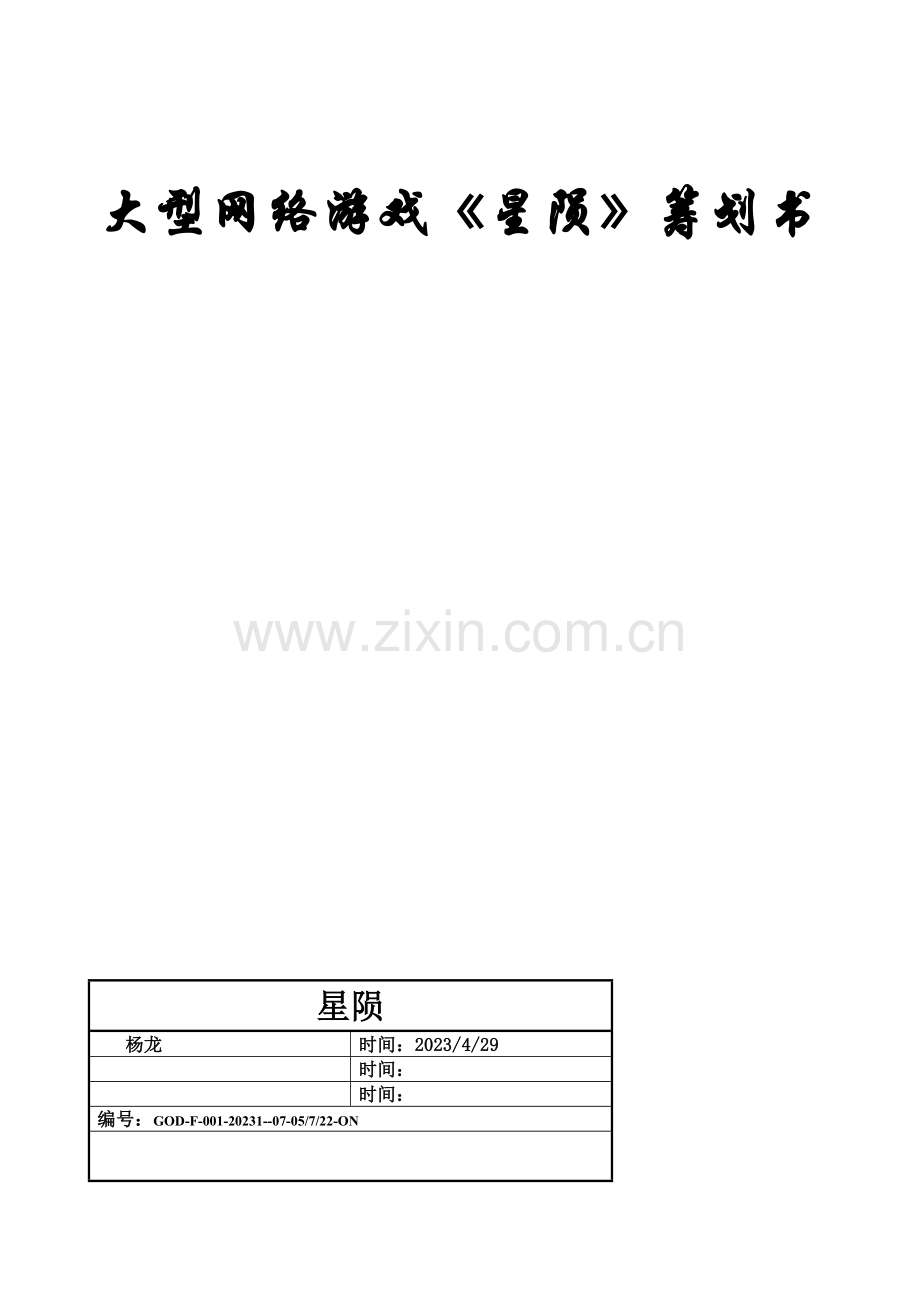 大型网络游戏《星陨》筹划书

星陨

杨龙 时间：2023/4/29

时间：

时间：

编号：GOD-F-001-20231--07-05/7/22-ON

www.zixin.com.cn